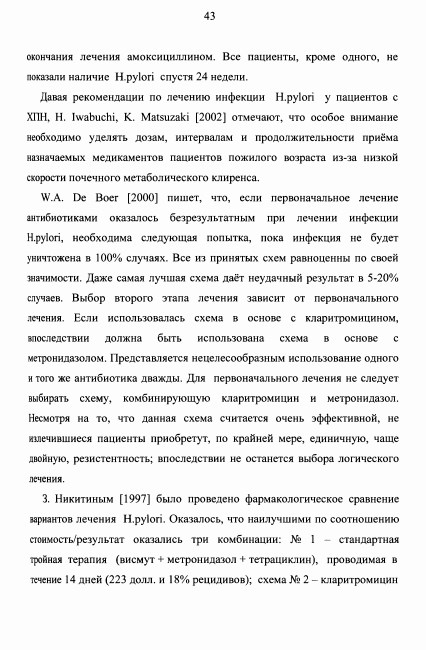 43

окончания лечения амоксициллином. Все пациенты, кроме одного, не показали наличие H.pylori спустя 24 недели.

Давая рекомендации по лечению инфекции H.pylori у пациентов с ХПН, H. Iwabuchi, K. Matsuzaki [2002] отмечают, что особое внимание необходимо уделять дозам, интервалам и продолжительности приёма назначаемых медикаментов пациентов пожилого возраста из-за низкой скорости почечного метаболического клиренса.

W.A. De Boer [2000] пишет, что, если первоначальное лечение антибиотиками оказалось безрезультатным при лечении инфекции H.pylori, необходима следующая попытка, пока инфекция не будет уничтожена в 100% случаях. Все из принятых схем равноценны по своей значимости. Даже самая лучшая схема даёт неудачный результат в 5-20% случаев. Выбор второго этапа лечения зависит от первоначального лечения. Если использовалась схема в основе с кларитромицином, впоследствии должна быть использована схема в основе с метронидазолом. Представляется нецелесообразным использование одного и того же антибиотика дважды. Для первоначального лечения не следует выбирать схему, комбинирующую кларитромицин и метронидазол. Несмотря на то, что данная схема считается очень эффективной, не излечившиеся пациенты приобретут, по крайней мере, единичную, чаще двойную, резистентность; впоследствии не останется выбора логического лечения.

З. Никитиным [1997] было проведено фармакологическое сравнение вариантов лечения H.pylori. Оказалось, что наилучшими по соотношению стоимость/результат оказались три комбинации: № 1 – стандартная тройная терапия (висмут + метронидазол + тетрациклин), проводимая в течение 14 дней (223 долл. и 18% рецидивов); схема № 2 – кларитромицин